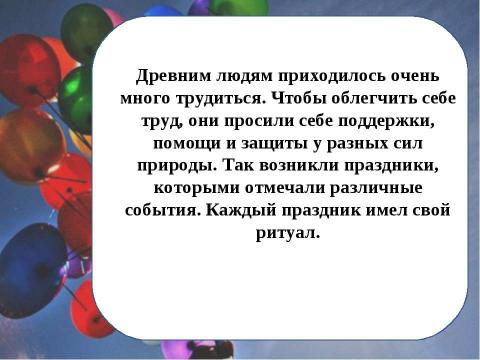 Древним людям приходилось очень много трудиться. Чтобы облегчить себе труд, они просили себе поддержки, помощи и защиты у разных сил природы. Так возникли праздники, которыми отмечали различные события. Каждый праздник имел свой ритуал.